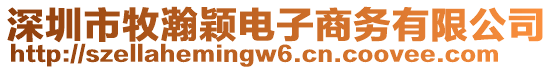 深圳市牧瀚颖电子商务有限公司
http://szellahemingw6.cn.coovee.com